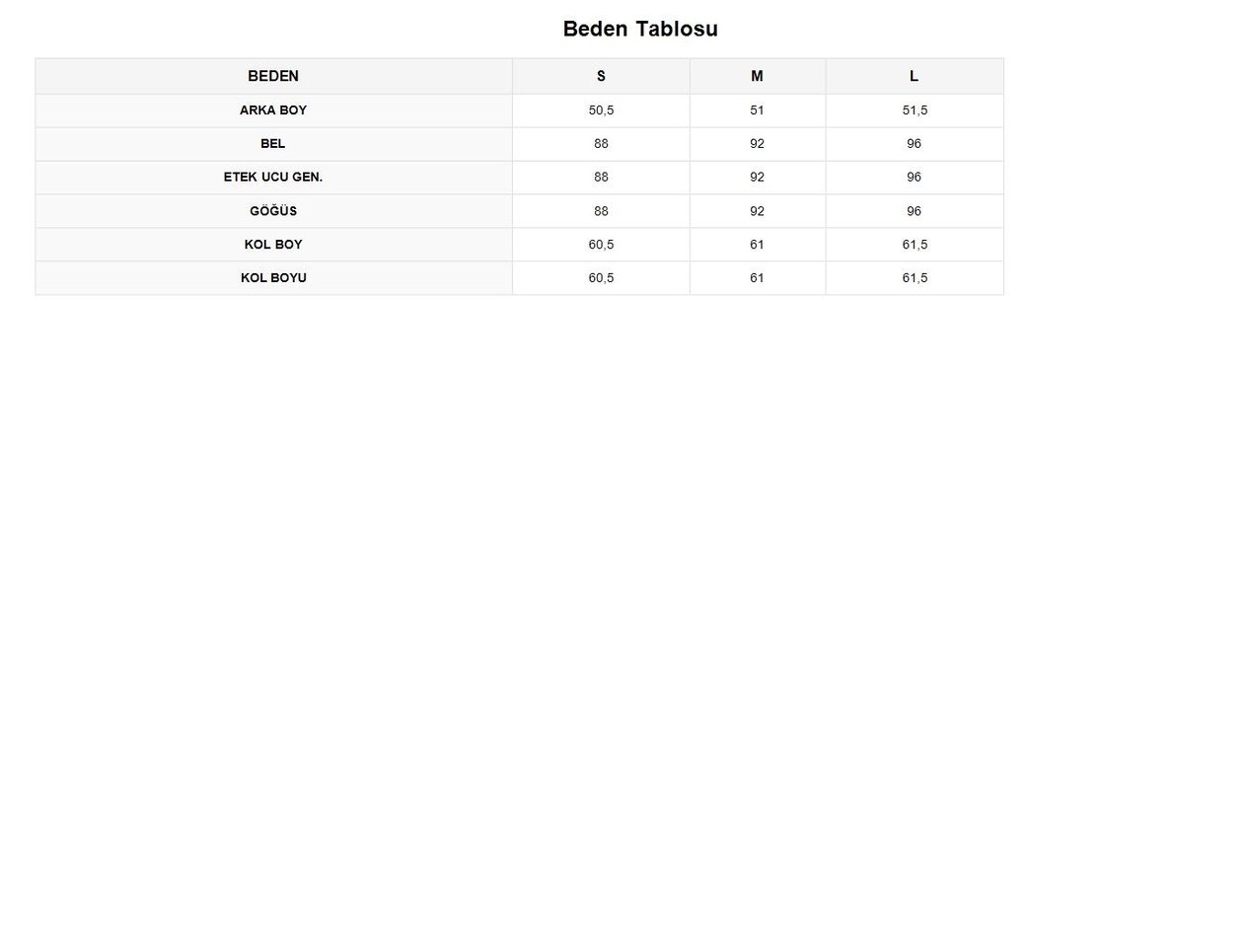 Beden Tablosu

| BEDEN | S | M | L |
|---|---|---|---|
| ARKA BOY | 50,5 | 51 | 51,5 |
| BEL | 88 | 92 | 96 |
| ETEK UCU GEN. | 88 | 92 | 96 |
| GÖĞÜS | 88 | 92 | 96 |
| KOL BOY | 60,5 | 61 | 61,5 |
| KOL BOYU | 60,5 | 61 | 61,5 |